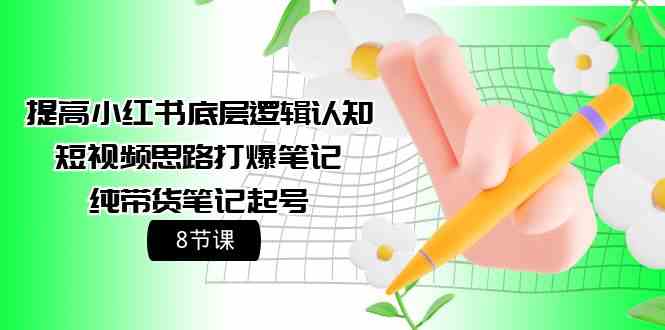 提高小红书底层逻辑认知
短视频思路打爆笔记
纯带货笔记起号

8节课